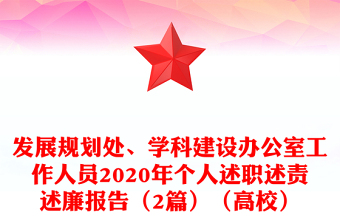 发展规划处、学科建设办公室工作人员2020年个人述职述责述廉报告（2篇）（高校）